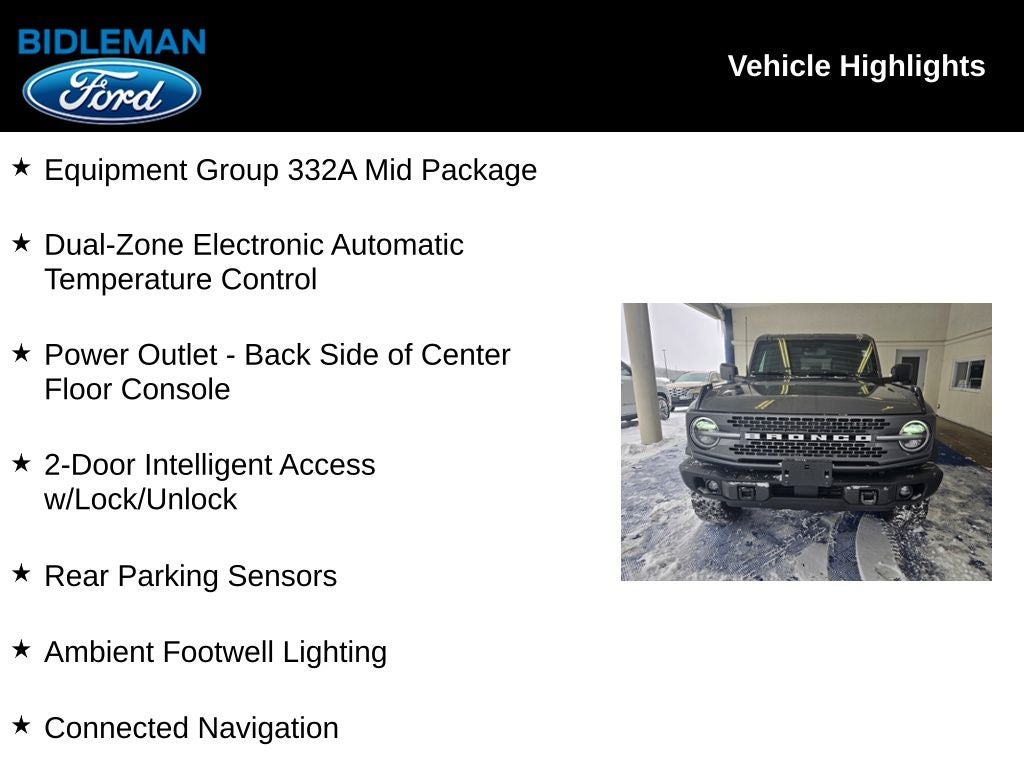 BIDLEMAN
Ford

Vehicle Highlights

★ Equipment Group 332A Mid Package

★ Dual-Zone Electronic Automatic Temperature Control

★ Power Outlet - Back Side of Center Floor Console

★ 2-Door Intelligent Access w/Lock/Unlock

★ Rear Parking Sensors

★ Ambient Footwell Lighting

★ Connected Navigation

BRONCO